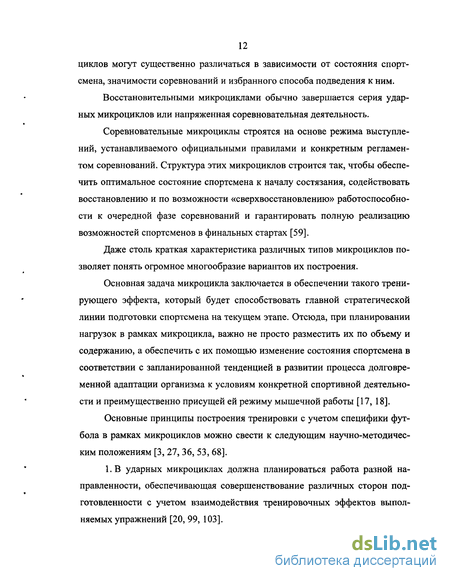 12

циклов могут существенно различаться в зависимости от состояния спортсмена, значимости соревнований и избранного способа подведения к ним.

Восстановительными микроциклами обычно завершается серия ударных микроциклов или напряженная соревновательная деятельность.

Соревновательные микроциклы строятся на основе режима выступлений, устанавливаемого официальными правилами и конкретным регламентом соревнований. Структура этих микроциклов строится так, чтобы обеспечить оптимальное состояние спортсмена к началу состязания, содействовать восстановлению и по возможности «сверхвосстановлению» работоспособности к очередной фазе соревнований и гарантировать полную реализацию возможностей спортсменов в финальных стартах [59].

Даже столь краткая характеристика различных типов микроциклов позволяет понять огромное многообразие вариантов их построения.

Основная задача микроцикла заключается в обеспечении такого тренирующего эффекта, который будет способствовать главной стратегической линии подготовки спортсмена на текущем этапе. Отсюда, при планировании нагрузок в рамках микроцикла, важно не просто разместить их по объему и содержанию, а обеспечить с их помощью изменение состояния спортсмена в соответствии с запланированной тенденцией в развитии процесса долговременной адаптации организма к условиям конкретной спортивной деятельности и преимущественно присущей ей режиму мышечной работы [17, 18].

Основные принципы построения тренировки с учетом специфики футбола в рамках микроциклов можно свести к следующим научно-методическим положениям [3, 27, 36, 53, 68].

1. В ударных микроциклах должна планироваться работа разной направленности, обеспечивающая совершенствование различных сторон подготовленности с учетом взаимодействия тренировочных эффектов выполняемых упражнений [20, 99, 103].

dsLib.net
библиотека диссертаций